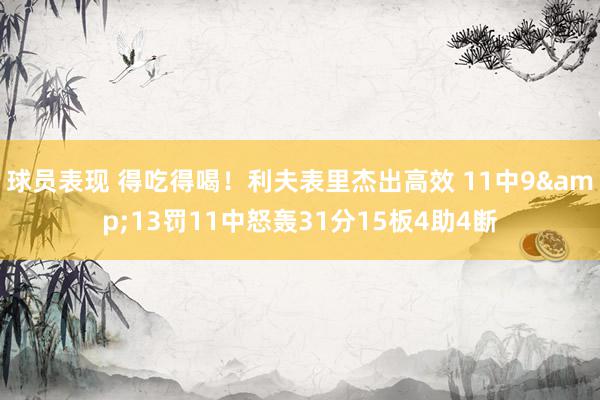 球员表现 得吃得喝！利夫表里杰出高效 11中9&amp;13罚11中怒轰31分15板4助4断